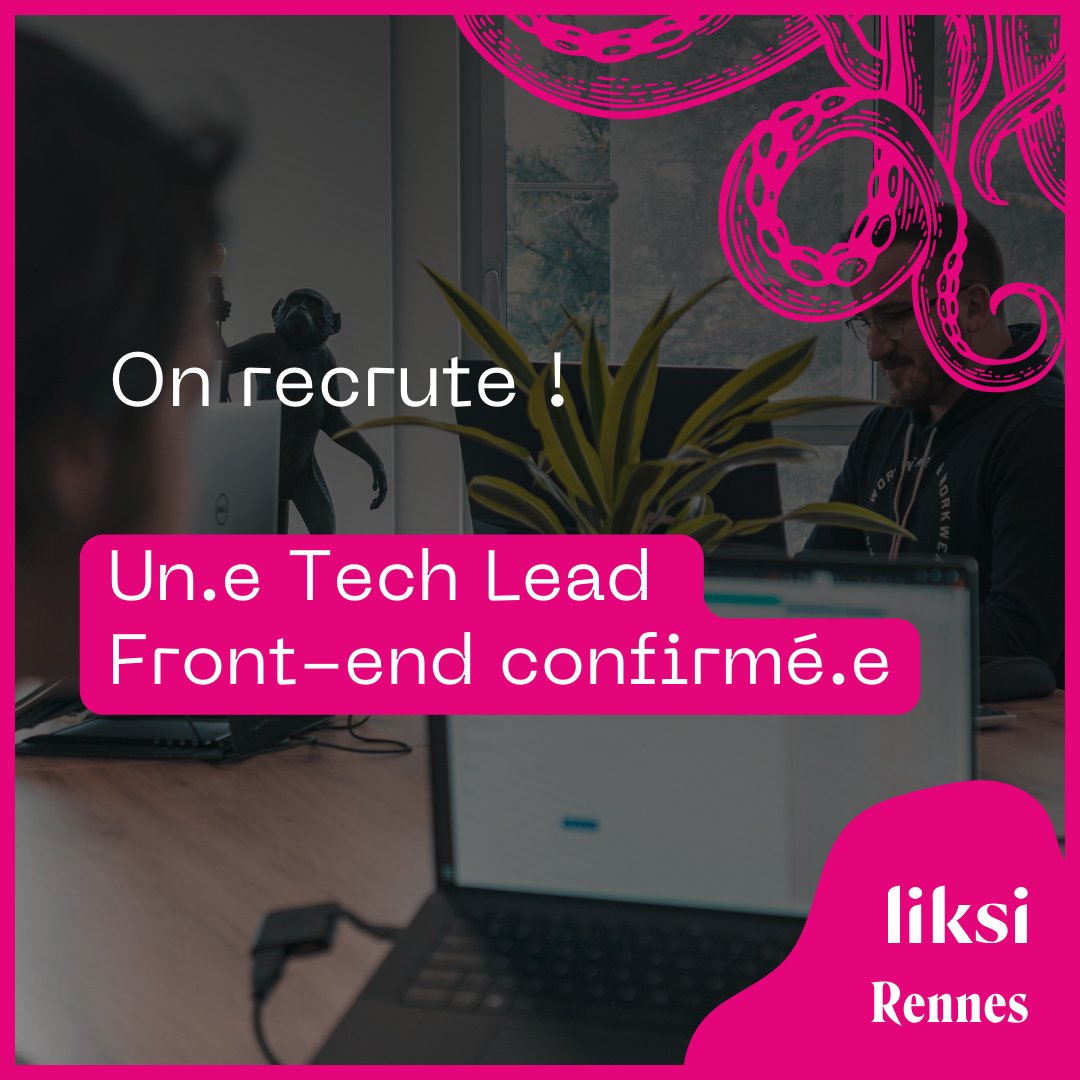 On recrute !

Un.e Tech Lead
Front-end confirmé.e

liksi
Rennes